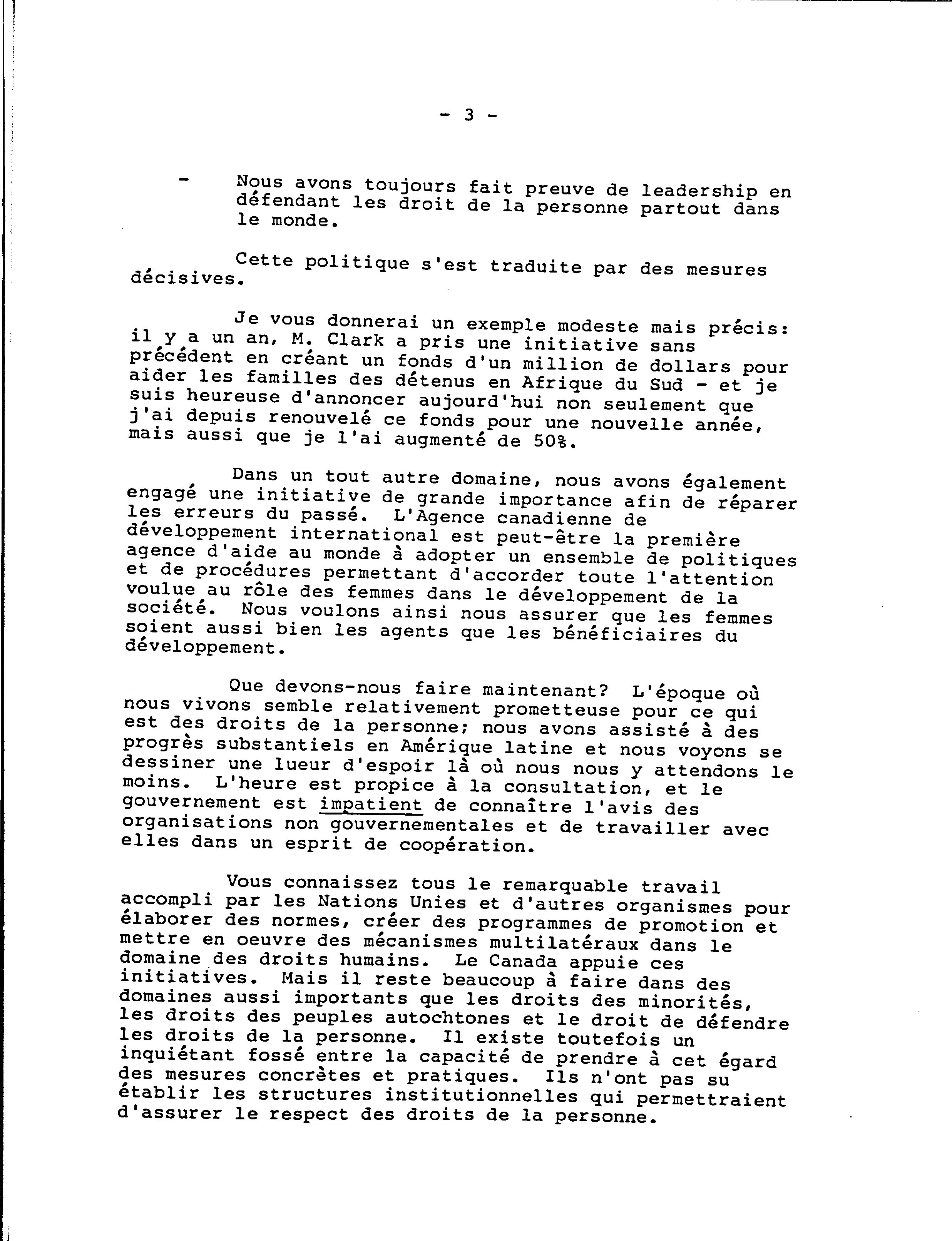 - 3 -

- Nous avons toujours fait preuve de leadership en défendant les droit de la personne partout dans le monde.

Cette politique s'est traduite par des mesures décisives.

Je vous donnerai un exemple modeste mais précis: il y a un an, M. Clark a pris une initiative sans précédent en créant un fonds d'un million de dollars pour aider les familles des détenus en Afrique du Sud - et je suis heureuse d'annoncer aujourd'hui non seulement que j'ai depuis renouvelé ce fonds pour une nouvelle année, mais aussi que je l'ai augmenté de 50%.

Dans un tout autre domaine, nous avons également engagé une initiative de grande importance afin de réparer les erreurs du passé. L'Agence canadienne de développement international est peut-être la première agence d'aide au monde à adopter un ensemble de politiques et de procédures permettant d'accorder toute l'attention voulue au rôle des femmes dans le développement de la société. Nous voulons ainsi nous assurer que les femmes soient aussi bien les agents que les bénéficiaires du développement.

Que devons-nous faire maintenant? L'époque où nous vivons semble relativement prometteuse pour ce qui est des droits de la personne; nous avons assisté à des progrès substantiels en Amérique latine et nous voyons se dessiner une lueur d'espoir là où nous nous y attendons le moins. L'heure est propice à la consultation, et le gouvernement est impatient de connaître l'avis des organisations non gouvernementales et de travailler avec elles dans un esprit de coopération.

Vous connaissez tous le remarquable travail accompli par les Nations Unies et d'autres organismes pour élaborer des normes, créer des programmes de promotion et mettre en oeuvre des mécanismes multilatéraux dans le domaine des droits humains. Le Canada appuie ces initiatives. Mais il reste beaucoup à faire dans des domaines aussi importants que les droits des minorités, les droits des peuples autochtones et le droit de défendre les droits de la personne. Il existe toutefois un inquiétant fossé entre la capacité de prendre à cet égard des mesures concrètes et pratiques. Ils n'ont pas su établir les structures institutionnelles qui permettraient d'assurer le respect des droits de la personne.